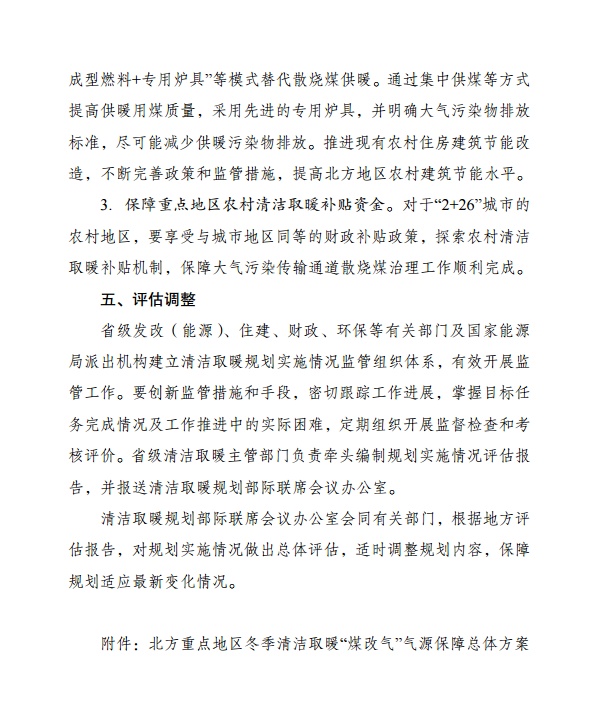 成型燃料+专用炉具”等模式替代散烧煤供暖。通过集中供煤等方式提高供暖用煤质量，采用先进的专用炉具，并明确大气污染物排放标准，尽可能减少供暖污染物排放。推进现有农村住房建筑节能改造，不断完善政策和监管措施，提高北方地区农村建筑节能水平。

3. 保障重点地区农村清洁取暖补贴资金。对于“2+26”城市的农村地区，要享受与城市地区同等的财政补贴政策，探索农村清洁取暖补贴机制，保障大气污染传输通道散烧煤治理工作顺利完成。

五、评估调整

省级发改（能源）、住建、财政、环保等有关部门及国家能源局派出机构建立清洁取暖规划实施情况监管组织体系，有效开展监管工作。要创新监管措施和手段，密切跟踪工作进展，掌握目标任务完成情况及工作推进中的实际困难，定期组织开展监督检查和考核评价。省级清洁取暖主管部门负责牵头编制规划实施情况评估报告，并报送清洁取暖规划部际联席会议办公室。

清洁取暖规划部际联席会议办公室会同有关部门，根据地方评估报告，对规划实施情况做出总体评估，适时调整规划内容，保障规划适应最新变化情况。

附件：北方重点地区冬季清洁取暖“煤改气”气源保障总体方案